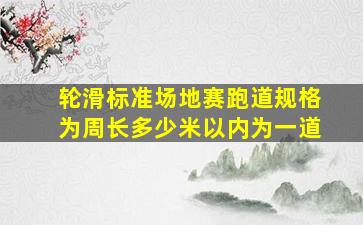 轮滑标准场地赛跑道规格为周长多少米以内为一道